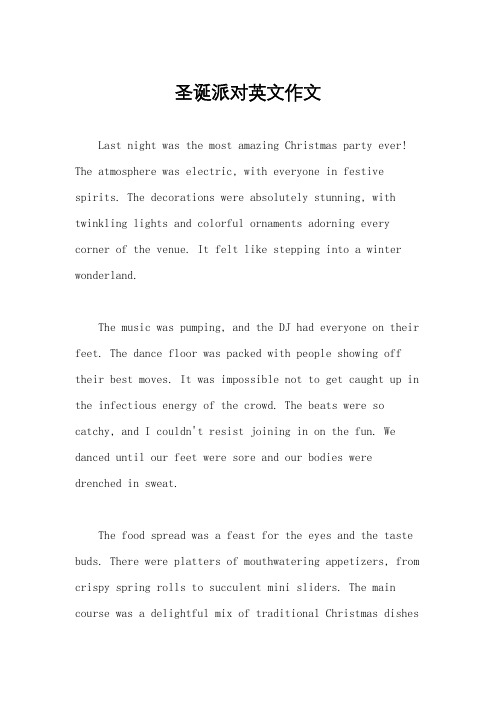 圣诞派对英文作文

Last night was the most amazing Christmas party ever! The atmosphere was electric, with everyone in festive spirits. The decorations were absolutely stunning, with twinkling lights and colorful ornaments adorning every corner of the venue. It felt like stepping into a winter wonderland.

The music was pumping, and the DJ had everyone on their feet. The dance floor was packed with people showing off their best moves. It was impossible not to get caught up in the infectious energy of the crowd. The beats were so catchy, and I couldn't resist joining in on the fun. We danced until our feet were sore and our bodies were drenched in sweat.

The food spread was a feast for the eyes and the taste buds. There were platters of mouthwatering appetizers, from crispy spring rolls to succulent mini sliders. The main course was a delightful mix of traditional Christmas dishes